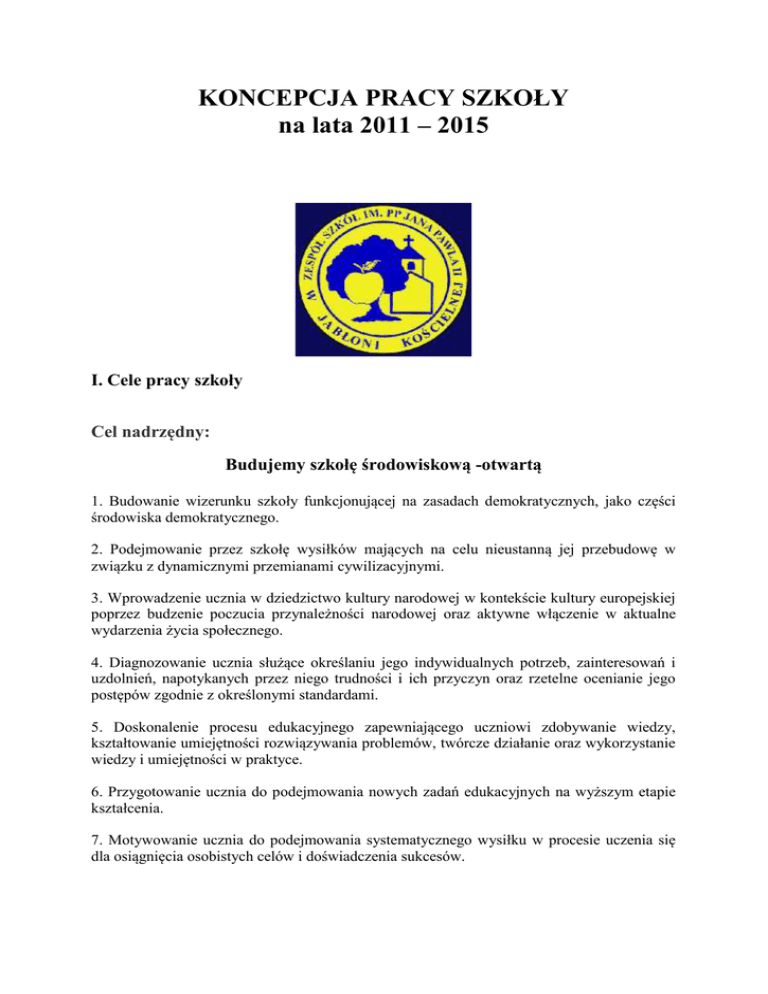 KONCEPCJA PRACY SZKOŁY
na lata 2011 – 2015

ZESPÓŁ SZKÓŁ IM. PP JANA PAWŁA II W JABŁONI KOŚCIELNEJ

I. Cele pracy szkoły

Cel nadrzędny:

Budujemy szkołę środowiskową -otwartą

1. Budowanie wizerunku szkoły funkcjonującej na zasadach demokratycznych, jako części środowiska demokratycznego.

2. Podejmowanie przez szkołę wysiłków mających na celu nieustanną jej przebudowę w związku z dynamicznymi przemianami cywilizacyjnymi.

3. Wprowadzenie ucznia w dziedzictwo kultury narodowej w kontekście kultury europejskiej poprzez budzenie poczucia przynależności narodowej oraz aktywne włączenie w aktualne wydarzenia życia społecznego.

4. Diagnozowanie ucznia służące określaniu jego indywidualnych potrzeb, zainteresowań i uzdolnień, napotykanych przez niego trudności i ich przyczyn oraz rzetelne ocenianie jego postępów zgodnie z określonymi standardami.

5. Doskonalenie procesu edukacyjnego zapewniającego uczniowi zdobywanie wiedzy, kształtowanie umiejętności rozwiązywania problemów, twórcze działanie oraz wykorzystanie wiedzy i umiejętności w praktyce.

6. Przygotowanie ucznia do podejmowania nowych zadań edukacyjnych na wyższym etapie kształcenia.

7. Motywowanie ucznia do podejmowania systematycznego wysiłku w procesie uczenia się dla osiągnięcia osobistych celów i doświadczenia sukcesów.